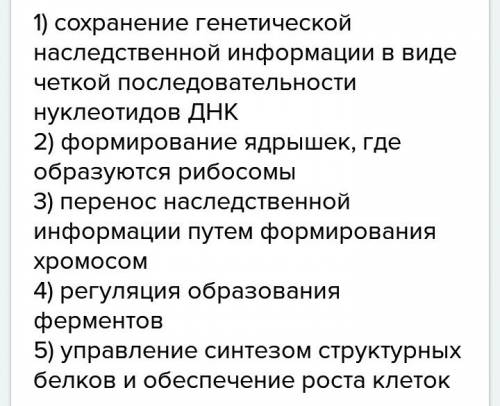 1) сохранение генетической наследственной информации в виде четкой последовательности нуклеотидов ДНК
2) формирование ядрышек, где образуются рибосомы
3) перенос наследственной информации путем формирования хромосом
4) регуляция образования ферментов
5) управление синтезом структурных белков и обеспечение роста клеток